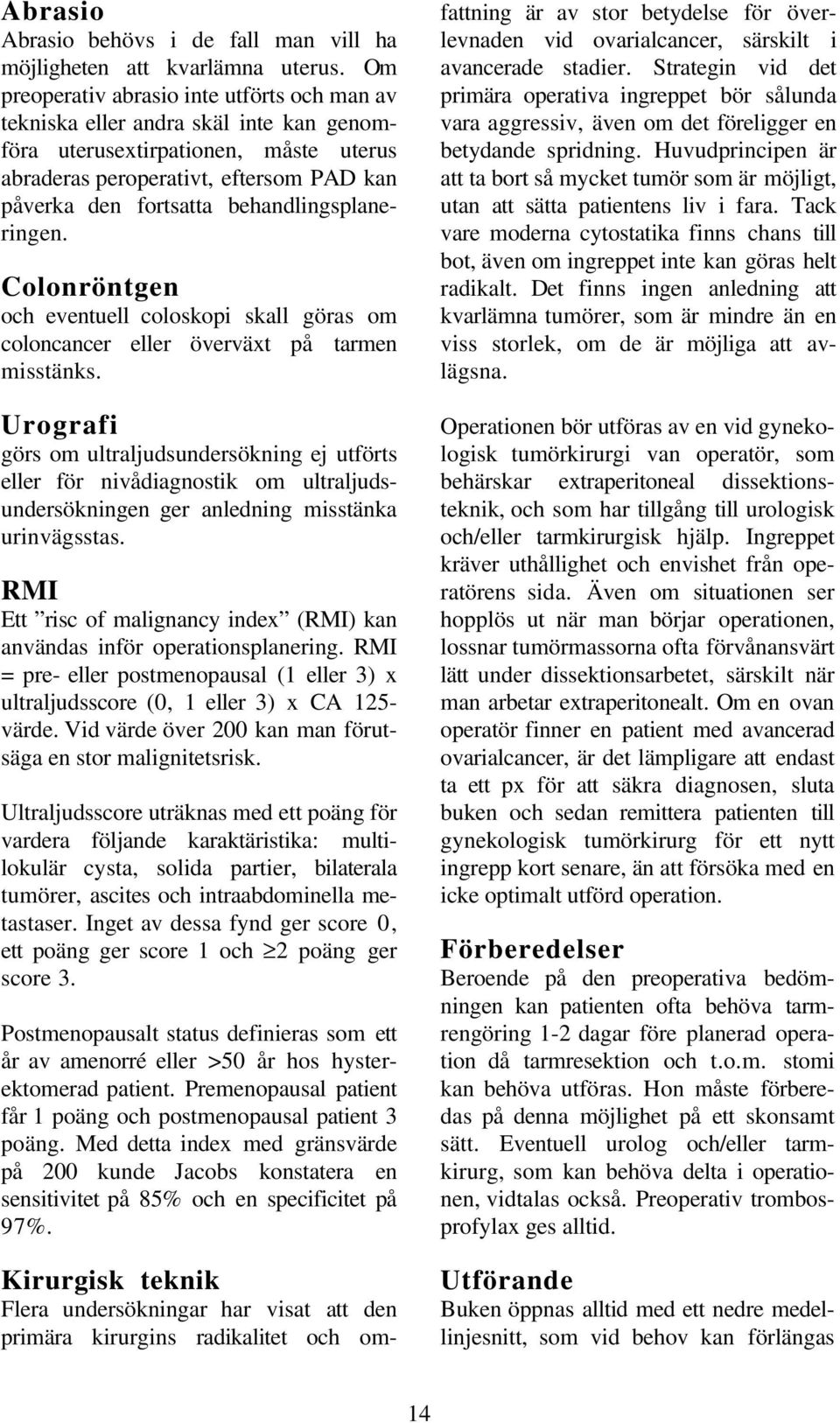 Abrasio
Abrasio behövs i de fall man vill ha möjligheten att kvarlämna uterus. Om preoperativ abrasio inte utförts och man av tekniska eller andra skäl inte kan genomföra uterusextirpationen, måste uterus abraderas peroperativt, eftersom PAD kan påverka den fortsatta behandlingsplaneringen.

Colonröntgen
och eventuell coloskopi skall göras om coloncancer eller överväxt på tarmen misstänks.

Urografi
görs om ultraljudsundersökning ej utförts eller för nivådiagnostik om ultraljudsundersökningen ger anledning misstänka urinvägsstas.

RMI
Ett ”risc of malignancy index” (RMI) kan användas inför operationsplanering. RMI = pre- eller postmenopausal (1 eller 3) x ultraljudsscore (0, 1 eller 3) x CA 125-värde. Vid värde över 200 kan man förutsäga en stor malignitetsrisk.

Ultraljudsscore uträknas med ett poäng för vardera följande karaktäristika: multilokulär cysta, solida partier, bilaterala tumörer, ascites och intraabdominella metastaser. Inget av dessa fynd ger score 0, ett poäng ger score 1 och $\geq$2 poäng ger score 3.

Postmenopausalt status definieras som ett år av amenorré eller >50 år hos hysterektomerad patient. Premenopausal patient får 1 poäng och postmenopausal patient 3 poäng. Med detta index med gränsvärde på 200 kunde Jacobs konstatera en sensitivitet på 85% och en specificitet på 97%.

Kirurgisk teknik
Flera undersökningar har visat att den primära kirurgins radikalitet och omfattning är av stor betydelse för överlevnaden vid ovarialcancer, särskilt i avancerade stadier. Strategin vid det primära operativa ingreppet bör sålunda vara aggressiv, även om det föreligger en betydande spridning. Huvudprincipen är att ta bort så mycket tumör som är möjligt, utan att sätta patientens liv i fara. Tack vare moderna cytostatika finns chans till bot, även om ingreppet inte kan göras helt radikalt. Det finns ingen anledning att kvarlämna tumörer, som är mindre än en viss storlek, om de är möjliga att avlägsna.

Operationen bör utföras av en vid gynekologisk tumörkirurgi van operatör, som behärskar extraperitoneal dissektionsteknik, och som har tillgång till urologisk och/eller tarmkirurgisk hjälp. Ingreppet kräver uthållighet och envishet från operatörens sida. Även om situationen ser hopplös ut när man börjar operationen, lossnar tumörmassorna ofta förvånansvärt lätt under dissektionsarbetet, särskilt när man arbetar extraperitonealt. Om en ovan operatör finner en patient med avancerad ovarialcancer, är det lämpligare att endast ta ett px för att säkra diagnosen, sluta buken och sedan remittera patienten till gynekologisk tumörkirurg för ett nytt ingrepp kort senare, än att försöka med en icke optimalt utförd operation.

Förberedelser
Beroende på den preoperativa bedömningen kan patienten ofta behöva tarmrengöring 1-2 dagar före planerad operation då tarmresektion och t.o.m. stomi kan behöva utföras. Hon måste förberedas på denna möjlighet på ett skonsamt sätt. Eventuell urolog och/eller tarmkirurg, som kan behöva delta i operationen, vidtalas också. Preoperativ trombosprofylax ges alltid.

Utförande
Buken öppnas alltid med ett nedre medellinjesnitt, som vid behov kan förlängas

14